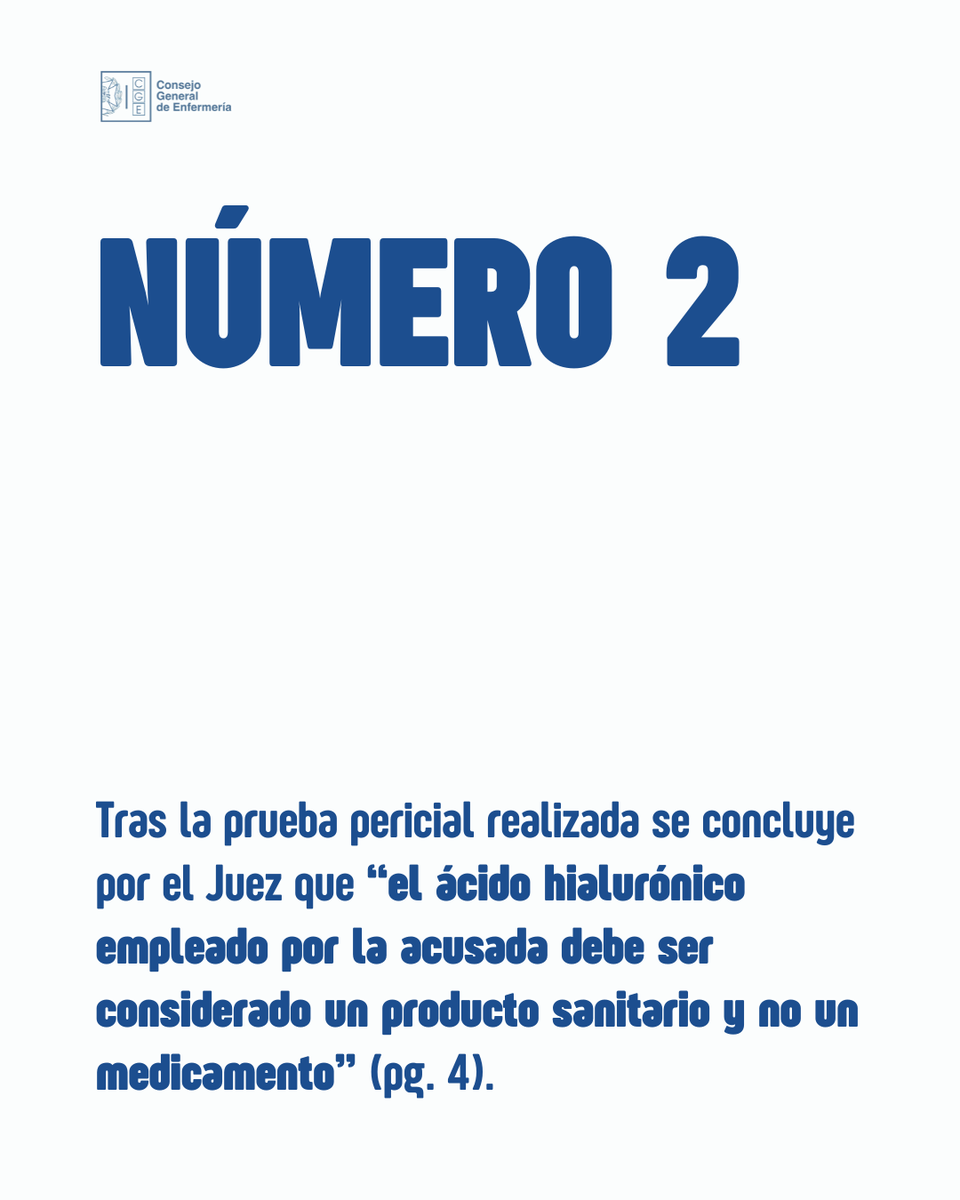 CGE
Consejo
General
de Enfermería

NÚMERO 2

Tras la prueba pericial realizada se concluye por el Juez que "el ácido hialurónico empleado por la acusada debe ser considerado un producto sanitario y no un medicamento" (pg. 4).